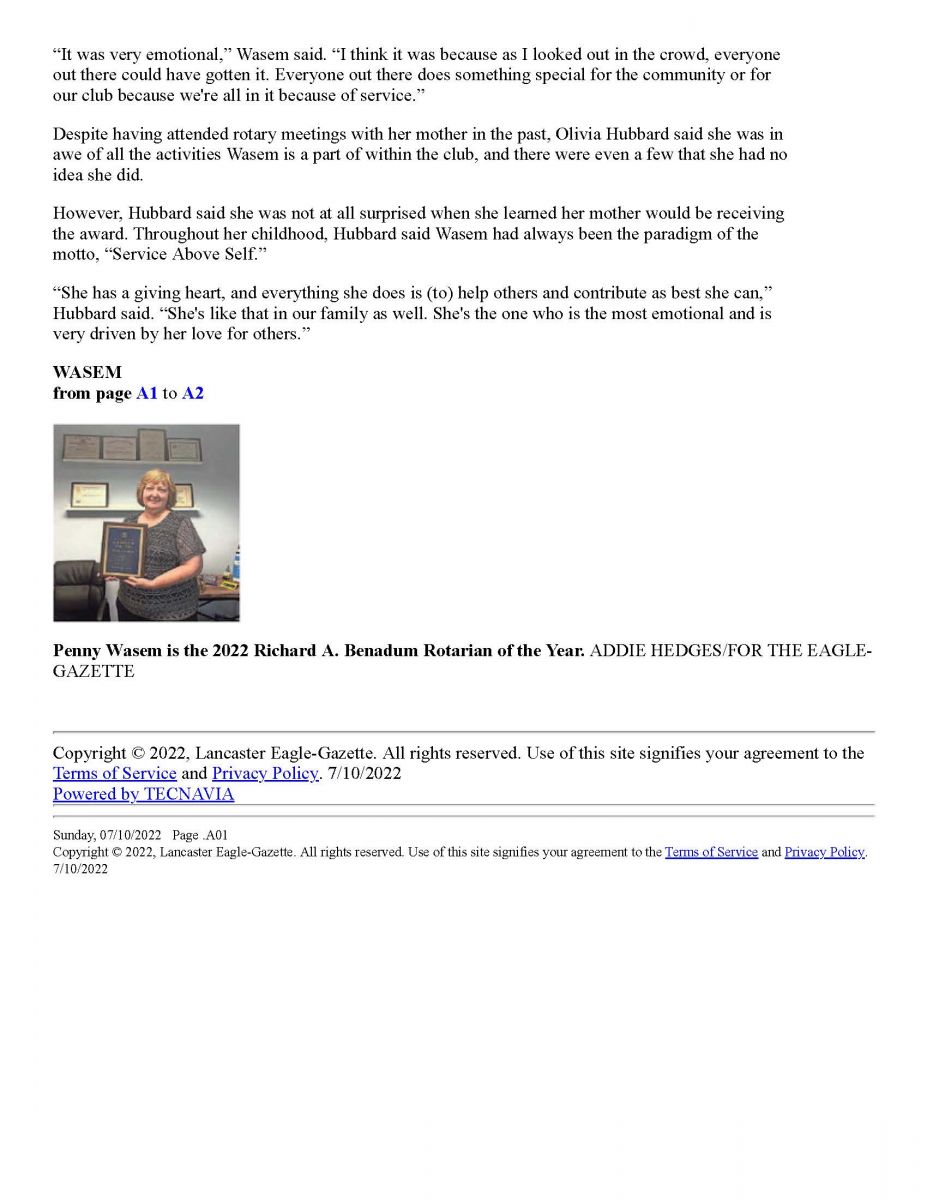 “It was very emotional,” Wasem said. “I think it was because as I looked out in the crowd, everyone out there could have gotten it. Everyone out there does something special for the community or for our club because we're all in it because of service.”

Despite having attended rotary meetings with her mother in the past, Olivia Hubbard said she was in awe of all the activities Wasem is a part of within the club, and there were even a few that she had no idea she did.

However, Hubbard said she was not at all surprised when she learned her mother would be receiving the award. Throughout her childhood, Hubbard said Wasem had always been the paradigm of the motto, “Service Above Self.”

“She has a giving heart, and everything she does is (to) help others and contribute as best she can,” Hubbard said. “She's like that in our family as well. She's the one who is the most emotional and is very driven by her love for others.”

WASEM
from page A1 to A2

Penny Wasem is the 2022 Richard A. Benadum Rotarian of the Year. ADDIE HEDGES/FOR THE EAGLE-GAZETTE

Copyright © 2022, Lancaster Eagle-Gazette. All rights reserved. Use of this site signifies your agreement to the Terms of Service and Privacy Policy. 7/10/2022
Powered by TECNAVIA

Sunday, 07/10/2022 Page .A01
Copyright © 2022, Lancaster Eagle-Gazette. All rights reserved. Use of this site signifies your agreement to the Terms of Service and Privacy Policy. 7/10/2022